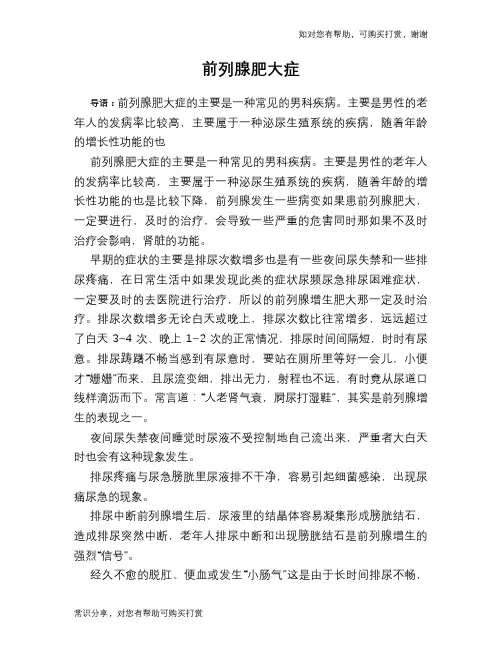 如对您有帮助，可购买打赏，谢谢

前列腺肥大症

导语：前列腺肥大症的主要是一种常见的男科疾病。主要是男性的老年人的发病率比较高，主要属于一种泌尿生殖系统的疾病，随着年龄的增长性功能的也

前列腺肥大症的主要是一种常见的男科疾病。主要是男性的老年人的发病率比较高，主要属于一种泌尿生殖系统的疾病，随着年龄的增长性功能的也是比较下降，前列腺发生一些病变如果患前列腺肥大，一定要进行，及时的治疗，会导致一些严重的危害同时那如果不及时治疗会影响，肾脏的功能。

早期的症状的主要是排尿次数增多也是有一些夜间尿失禁和一些排尿疼痛，在日常生活中如果发现此类的症状尿频尿急排尿困难症状，一定要及时的去医院进行治疗，所以的前列腺增生肥大那一定及时治疗。排尿次数增多无论白天或晚上，排尿次数比往常增多，远远超过了白天 3-4 次、晚上 1-2 次的正常情况，排尿时间间隔短，时时有尿意。排尿踌躇不畅当感到有尿意时，要站在厕所里等好一会儿，小便才“姗姗”而来，且尿流变细，排出无力，射程也不远，有时竟从尿道口线样滴沥而下。常言道：“人老肾气衰，屙尿打湿鞋”，其实是前列腺增生的表现之一。

夜间尿失禁夜间睡觉时尿液不受控制地自己流出来，严重者大白天时也会有这种现象发生。

排尿疼痛与尿急膀胱里尿液排不干净，容易引起细菌感染，出现尿痛尿急的现象。

排尿中断前列腺增生后，尿液里的结晶体容易凝集形成膀胱结石，造成排尿突然中断，老年人排尿中断和出现膀胱结石是前列腺增生的强烈“信号”。

经久不愈的脱肛、便血或发生“小肠气”这是由于长时间排尿不畅，

常识分享，对您有帮助可购买打赏